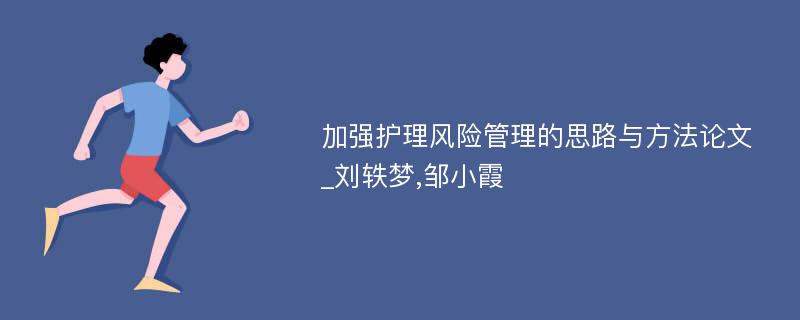 加强护理风险管理的思路与方法论文_刘轶梦,邹小霞